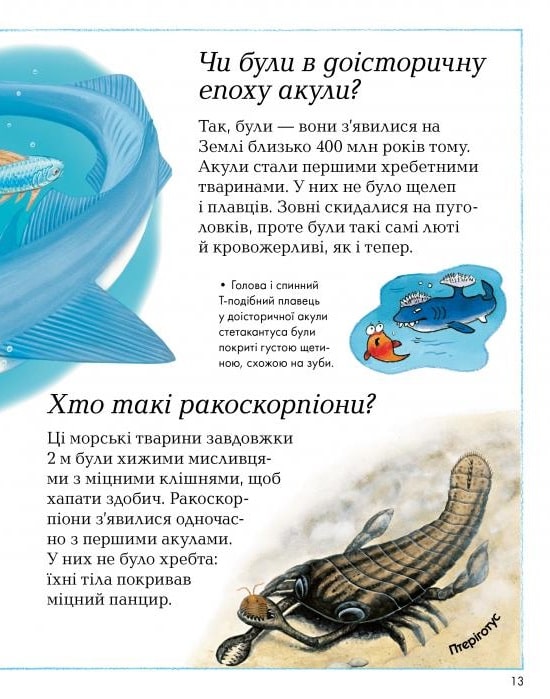 Чи були в доісторичну епоху акули?

Так, були — вони з'явилися на Землі близько 400 млн років тому. Акули стали першими хребетними тваринами. У них не було щелеп і плавців. Зовні скидалися на пуголовків, проте були такі самі люті й кровожерливі, як і тепер.

• Голова і спинний Т-подібний плавець у доісторичної акули стетакантуса були покриті густою щетиною, схожою на зуби.

Хто такі ракоскорпіони?

Ці морські тварини завдовжки 2 м були хижими мисливцями з міцними клішнями, щоб хапати здобич. Ракоскорпіони з'явилися одночасно з першими акулами. У них не було хребта: їхні тіла покривав міцний панцир.

Птеріготус

13